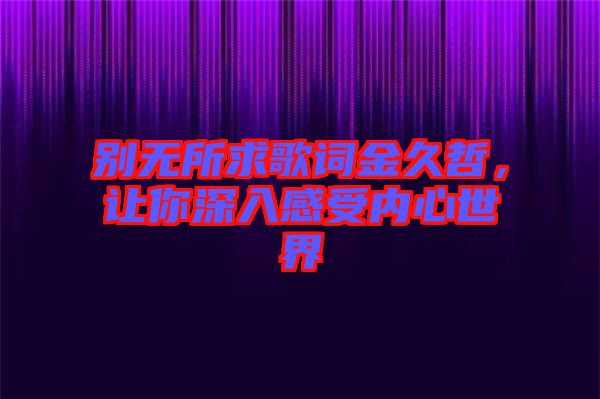 别无所求歌词金久哲，让你深入感受内心世界